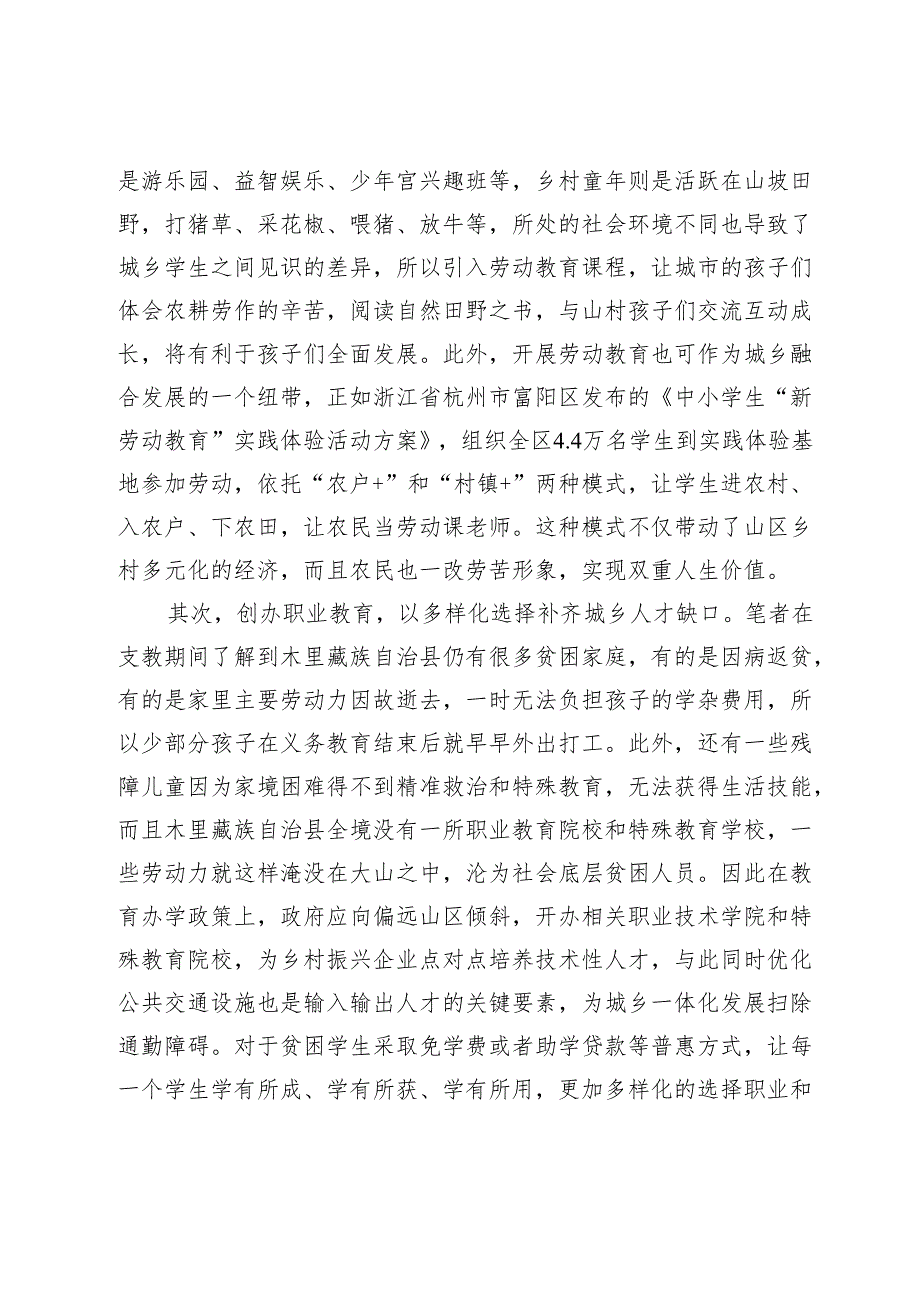 是游乐园、益智娱乐、少年宫兴趣班等，乡村童年则是活跃在山坡田野，打猪草、采花椒、喂猪、放牛等，所处的社会环境不同也导致了城乡学生之间见识的差异，所以引入劳动教育课程，让城市的孩子们体会农耕劳作的辛苦，阅读自然田野之书，与山村孩子们交流互动成长，将有利于孩子们全面发展。此外，开展劳动教育也可作为城乡融合发展的一个纽带，正如浙江省杭州市富阳区发布的《中小学生“新劳动教育”实践体验活动方案》，组织全区4.4万名学生到实践体验基地参加劳动，依托“农户+”和“村镇+”两种模式，让学生进农村、入农户、下农田，让农民当劳动课老师。这种模式不仅带动了山区乡村多元化的经济，而且农民也一改劳苦形象，实现双重人生价值。

其次，创办职业教育，以多样化选择补齐城乡人才缺口。笔者在支教期间了解到木里藏族自治县仍有很多贫困家庭，有的是因病返贫，有的是家里主要劳动力因故逝去，一时无法负担孩子的学杂费用，所以少部分孩子在义务教育结束后就早早外出打工。此外，还有一些残障儿童因为家境困难得不到精准救治和特殊教育，无法获得生活技能，而且木里藏族自治县全境没有一所职业教育院校和特殊教育学校，一些劳动力就这样淹没在大山之中，沦为社会底层贫困人员。因此在教育办学政策上，政府应向偏远山区倾斜，开办相关职业技术学院和特殊教育院校，为乡村振兴企业点对点培养技术性人才，与此同时优化公共交通设施也是输入输出人才的关键要素，为城乡一体化发展扫除通勤障碍。对于贫困学生采取免学费或者助学贷款等普惠方式，让每一个学生学有所成、学有所获、学有所用，更加多样化的选择职业和